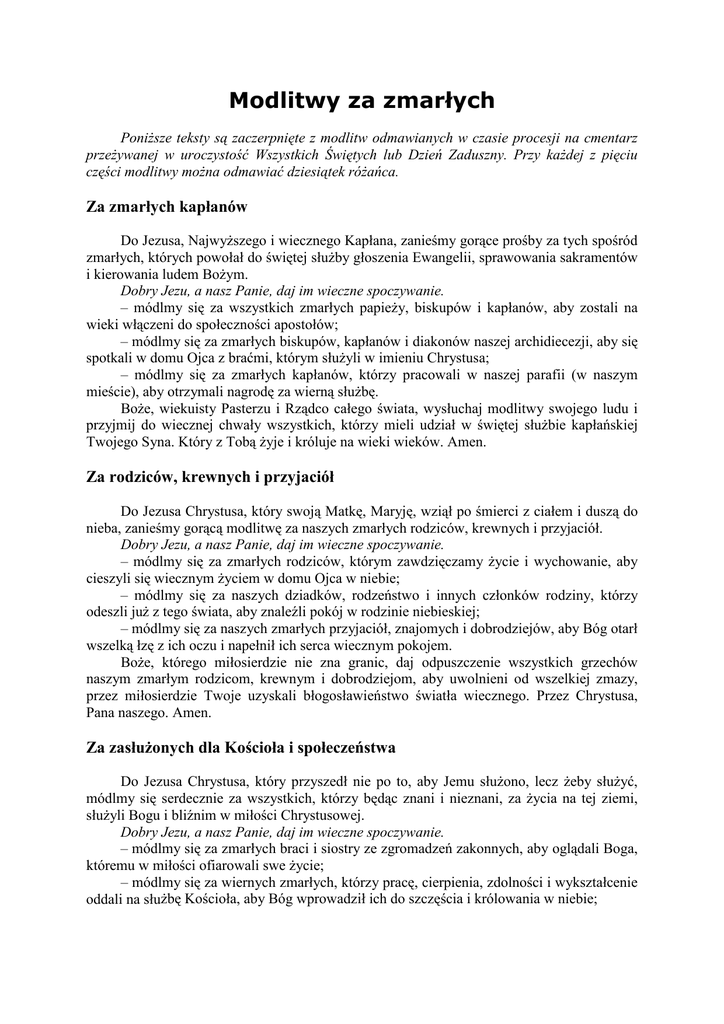 Modlitwy za zmarłych

Poniższe teksty są zaczerpnięte z modlitw odmawianych w czasie procesji na cmentarz przeżywanej w uroczystość Wszystkich Świętych lub Dzień Zaduszny. Przy każdej z pięciu części modlitwy można odmawiać dziesiątek różańca.

Za zmarłych kapłanów

Do Jezusa, Najwyższego i wiecznego Kapłana, zanieśmy gorące prośby za tych spośród zmarłych, których powołał do świętej służby głoszenia Ewangelii, sprawowania sakramentów i kierowania ludem Bożym.
Dobry Jezu, a nasz Panie, daj im wieczne spoczywanie.
– módlmy się za wszystkich zmarłych papieży, biskupów i kapłanów, aby zostali na wieki włączeni do społeczności apostołów;
– módlmy się za zmarłych biskupów, kapłanów i diakonów naszej archidiecezji, aby się spotkali w domu Ojca z braćmi, którym służyli w imieniu Chrystusa;
– módlmy się za zmarłych kapłanów, którzy pracowali w naszej parafii (w naszym mieście), aby otrzymali nagrodę za wierną służbę.
Boże, wiekuisty Pasterzu i Rządco całego świata, wysłuchaj modlitwy swojego ludu i przyjmij do wiecznej chwały wszystkich, którzy mieli udział w świętej służbie kapłańskiej Twojego Syna. Który z Tobą żyje i króluje na wieki wieków. Amen.

Za rodziców, krewnych i przyjaciół

Do Jezusa Chrystusa, który swoją Matkę, Maryję, wziął po śmierci z ciałem i duszą do nieba, zanieśmy gorącą modlitwę za naszych zmarłych rodziców, krewnych i przyjaciół.
Dobry Jezu, a nasz Panie, daj im wieczne spoczywanie.
– módlmy się za zmarłych rodziców, którym zawdzięczamy życie i wychowanie, aby cieszyli się wiecznym życiem w domu Ojca w niebie;
– módlmy się za naszych dziadków, rodzeństwo i innych członków rodziny, którzy odeszli już z tego świata, aby znaleźli pokój w rodzinie niebieskiej;
– módlmy się za naszych zmarłych przyjaciół, znajomych i dobrodziejów, aby Bóg otarł wszelką łzę z ich oczu i napełnił ich serca wiecznym pokojem.
Boże, którego miłosierdzie nie zna granic, daj odpuszczenie wszystkich grzechów naszym zmarłym rodzicom, krewnym i dobrodziejom, aby uwolnieni od wszelkiej zmazy, przez miłosierdzie Twoje uzyskali błogosławieństwo światła wiecznego. Przez Chrystusa, Pana naszego. Amen.

Za zasłużonych dla Kościoła i społeczeństwa

Do Jezusa Chrystusa, który przyszedł nie po to, aby Jemu służono, lecz żeby służyć, módlmy się serdecznie za wszystkich, którzy będąc znani i nieznani, za życia na tej ziemi, służyli Bogu i bliźnim w miłości Chrystusowej.
Dobry Jezu, a nasz Panie, daj im wieczne spoczywanie.
– módlmy się za zmarłych braci i siostry ze zgromadzeń zakonnych, aby oglądali Boga, któremu w miłości ofiarowali swe życie;
– módlmy się za wiernych zmarłych, którzy pracę, cierpienia, zdolności i wykształcenie oddali na służbę Kościoła, aby Bóg wprowadził ich do szczęścia i królowania w niebie;